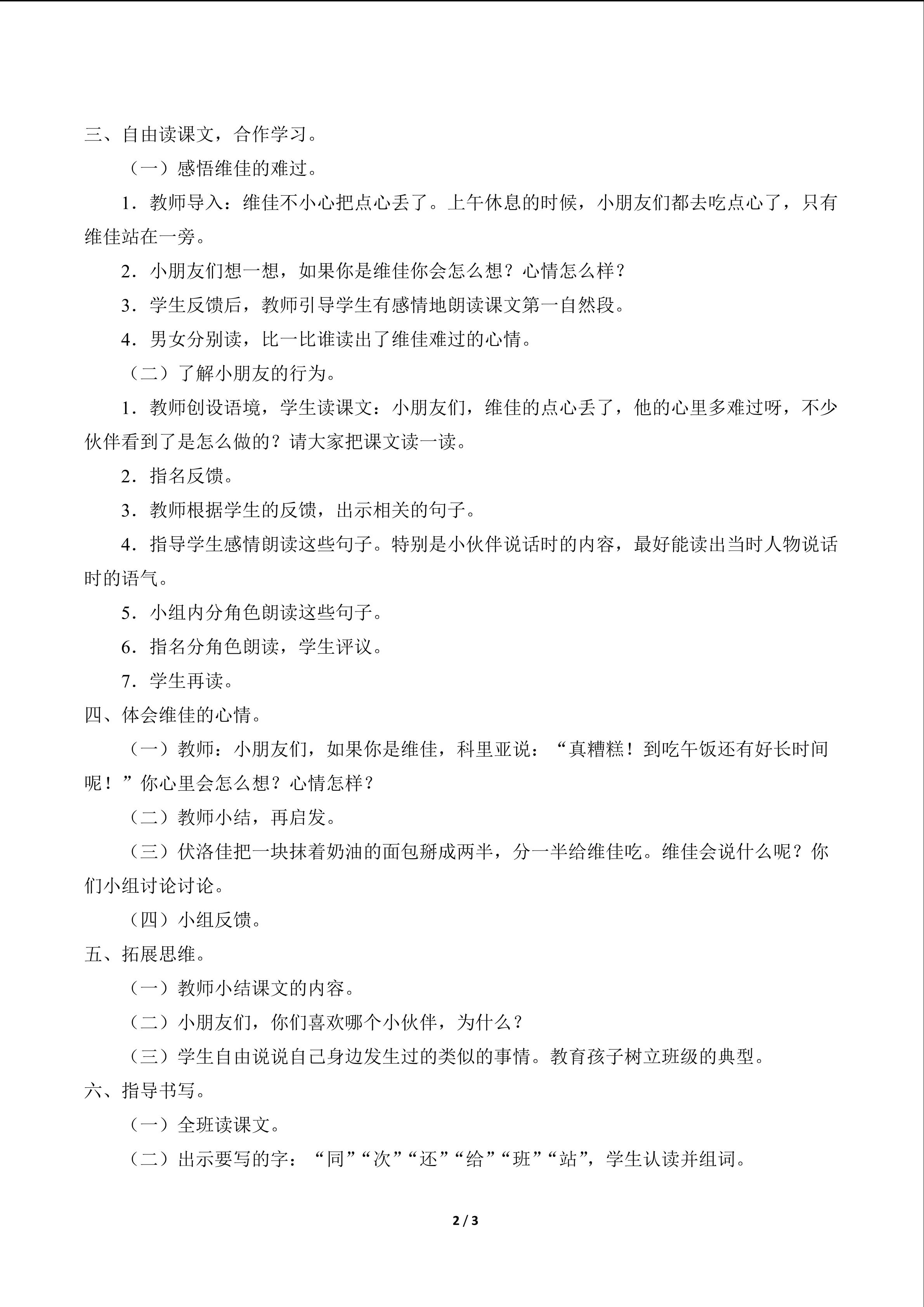 三、自由读课文，合作学习。

（一）感悟维佳的难过。

1．教师导入：维佳不小心把点心丢了。上午休息的时候，小朋友们都去吃点心了，只有维佳站在一旁。

2．小朋友们想一想，如果你是维佳你会怎么想？心情怎么样？

3．学生反馈后，教师引导学生有感情地朗读课文第一自然段。

4．男女分别读，比一比谁读出了维佳难过的心情。

（二）了解小朋友的行为。

1．教师创设语境，学生读课文：小朋友们，维佳的点心丢了，他的心里多难过呀，不少伙伴看到了是怎么做的？请大家把课文读一读。

2．指名反馈。

3．教师根据学生的反馈，出示相关的句子。

4．指导学生感情朗读这些句子。特别是小伙伴说话时的内容，最好能读出当时人物说话时的语气。

5．小组内分角色朗读这些句子。

6．指名分角色朗读，学生评议。

7．学生再读。

四、体会维佳的心情。

（一）教师：小朋友们，如果你是维佳，科里亚说：“真糟糕！到吃午饭还有好长时间呢！”你心里会怎么想？心情怎样？

（二）教师小结，再启发。

（三）伏洛佳把一块抹着奶油的面包掰成两半，分一半给维佳吃。维佳会说什么呢？你们小组讨论讨论。

（四）小组反馈。

五、拓展思维。

（一）教师小结课文的内容。

（二）小朋友们，你们喜欢哪个小伙伴，为什么？

（三）学生自由说说自己身边发生过的类似的事情。教育孩子树立班级的典型。

六、指导书写。

（一）全班读课文。

（二）出示要写的字：“同”“次”“还”“给”“班”“站”，学生认读并组词。

2 / 3